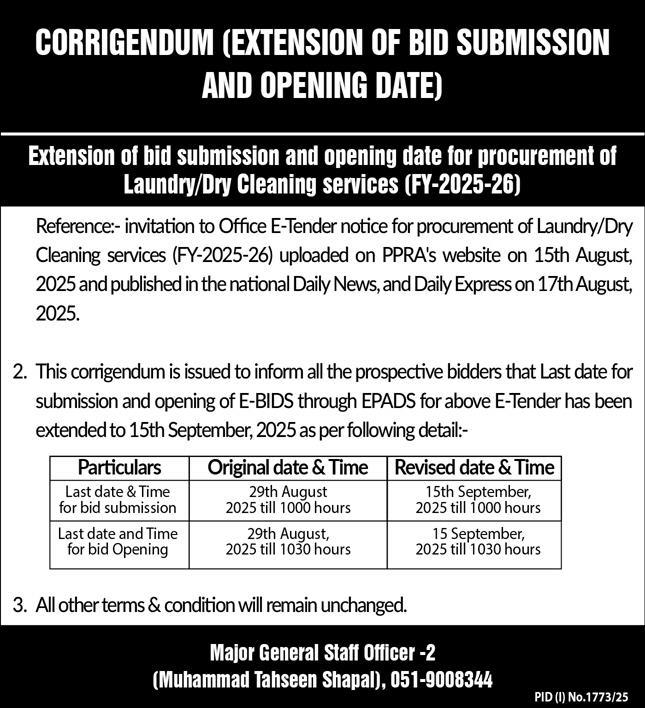 CORRIGENDUM (EXTENSION OF BID SUBMISSION AND OPENING DATE)

Extension of bid submission and opening date for procurement of Laundry/Dry Cleaning services (FY-2025-26)

Reference:- invitation to Office E-Tender notice for procurement of Laundry/Dry Cleaning services (FY-2025-26) uploaded on PPRA's website on 15th August, 2025 and published in the national Daily News, and Daily Express on 17th August, 2025.

2. This corrigendum is issued to inform all the prospective bidders that Last date for submission and opening of E-BIDS through EPADS for above E-Tender has been extended to 15th September, 2025 as per following detail:-

| Particulars | Original date & Time | Revised date & Time |
|---|---|---|
| Last date & Time for bid submission | 29th August 2025 till 1000 hours | 15th September, 2025 till 1000 hours |
| Last date and Time for bid Opening | 29th August, 2025 till 1030 hours | 15 September, 2025 till 1030 hours |

3. All other terms & condition will remain unchanged.

Major General Staff Officer -2
(Muhammad Tahseen Shapal), 051-9008344

PID (I) No.1773/25